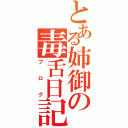 とある姉御の毒舌日記
ブログ